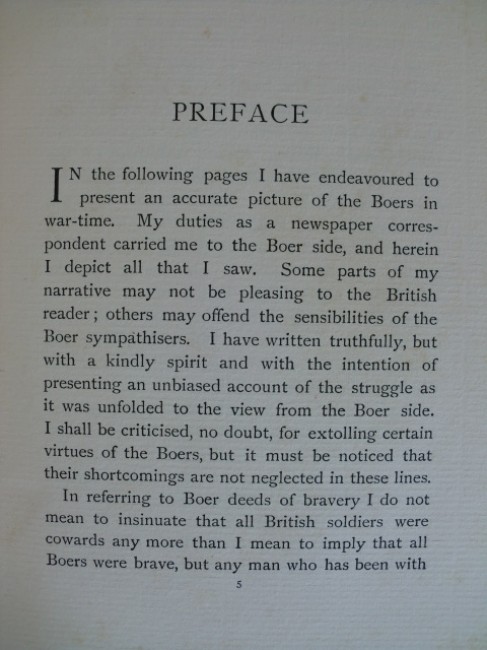 PREFACE

IN the following pages I have endeavoured to present an accurate picture of the Boers in war-time. My duties as a newspaper correspondent carried me to the Boer side, and herein I depict all that I saw. Some parts of my narrative may not be pleasing to the British reader; others may offend the sensibilities of the Boer sympathisers. I have written truthfully, but with a kindly spirit and with the intention of presenting an unbiased account of the struggle as it was unfolded to the view from the Boer side. I shall be criticised, no doubt, for extolling certain virtues of the Boers, but it must be noticed that their shortcomings are not neglected in these lines.

In referring to Boer deeds of bravery I do not mean to insinuate that all British soldiers were cowards any more than I mean to imply that all Boers were brave, but any man who has been with

5